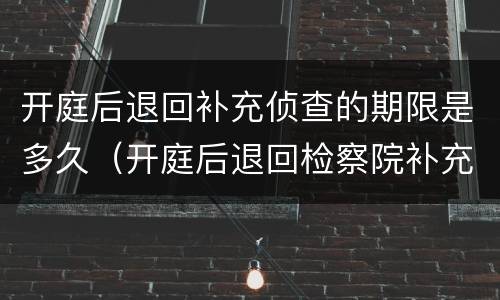 开庭后退回补充侦查的期限是多久（开庭后退回检察院补充